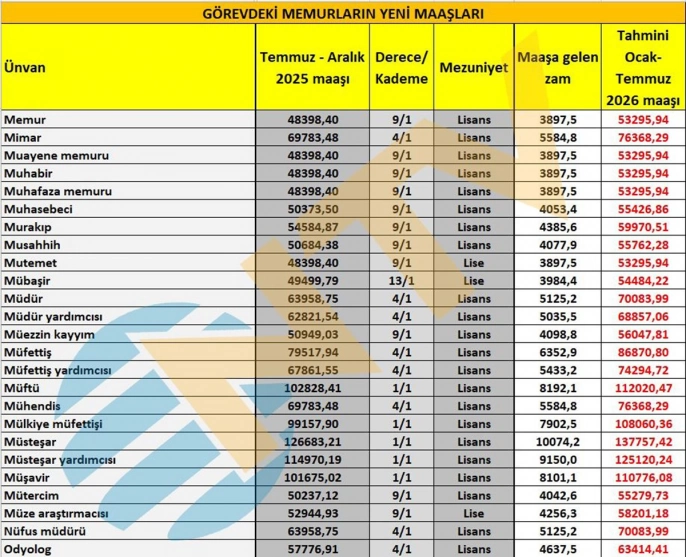 GÖREVDEKİ MEMURLARIN YENİ MAAŞLARI

| Ünvan | Temmuz - Aralık 2025 maaşı | Derece/ Kademe | Mezuniyet | Maaşa gelen zam | Tahmini Ocak-Temmuz 2026 maaşı |
|---|---|---|---|---|---|
| Memur | 48398,40 | 9/1 | Lisans | 3897,5 | 53295,94 |
| Mimar | 69783,48 | 4/1 | Lisans | 5584,8 | 76368,29 |
| Muayene memuru | 48398,40 | 9/1 | Lisans | 3897,5 | 53295,94 |
| Muhabir | 48398,40 | 9/1 | Lisans | 3897,5 | 53295,94 |
| Muhafaza memuru | 48398,40 | 9/1 | Lisans | 3897,5 | 53295,94 |
| Muhasebeci | 50373,50 | 9/1 | Lisans | 4053,4 | 55426,86 |
| Murakıp | 54584,87 | 9/1 | Lisans | 4385,6 | 59970,51 |
| Musahhih | 50684,38 | 9/1 | Lisans | 4077,9 | 55762,28 |
| Mutemet | 48398,40 | 9/1 | Lise | 3897,5 | 53295,94 |
| Mübaşir | 49499,79 | 13/1 | Lise | 3984,4 | 54484,22 |
| Müdür | 63958,75 | 4/1 | Lisans | 5125,2 | 70083,99 |
| Müdür yardımcısı | 62821,54 | 4/1 | Lisans | 5035,5 | 68857,06 |
| Müezzin kayyım | 50949,03 | 9/1 | Lisans | 4098,8 | 56047,81 |
| Müfettiş | 79517,94 | 4/1 | Lisans | 6352,9 | 86870,80 |
| Müfettiş yardımcısı | 67861,55 | 4/1 | Lisans | 5433,2 | 74294,72 |
| Müftü | 102828,41 | 1/1 | Lisans | 8192,1 | 112020,47 |
| Mühendis | 69783,48 | 4/1 | Lisans | 5584,8 | 76368,29 |
| Mülkiye müfettişi | 99157,90 | 1/1 | Lisans | 7902,5 | 108060,36 |
| Müsteşar | 126683,21 | 1/1 | Lisans | 10074,2 | 137757,42 |
| Müsteşar yardımcısı | 114970,19 | 1/1 | Lisans | 9150,0 | 125120,24 |
| Müşavir | 101675,02 | 1/1 | Lisans | 8101,1 | 110776,08 |
| Mütercim | 50237,12 | 9/1 | Lisans | 4042,6 | 55279,73 |
| Müze araştırmacısı | 52944,93 | 9/1 | Lise | 4256,3 | 58201,18 |
| Nüfus müdürü | 63958,75 | 4/1 | Lisans | 5125,2 | 70083,99 |
| Odyolog | 57776,91 | 4/1 | Lisans | 4637,5 | 63414,41 |